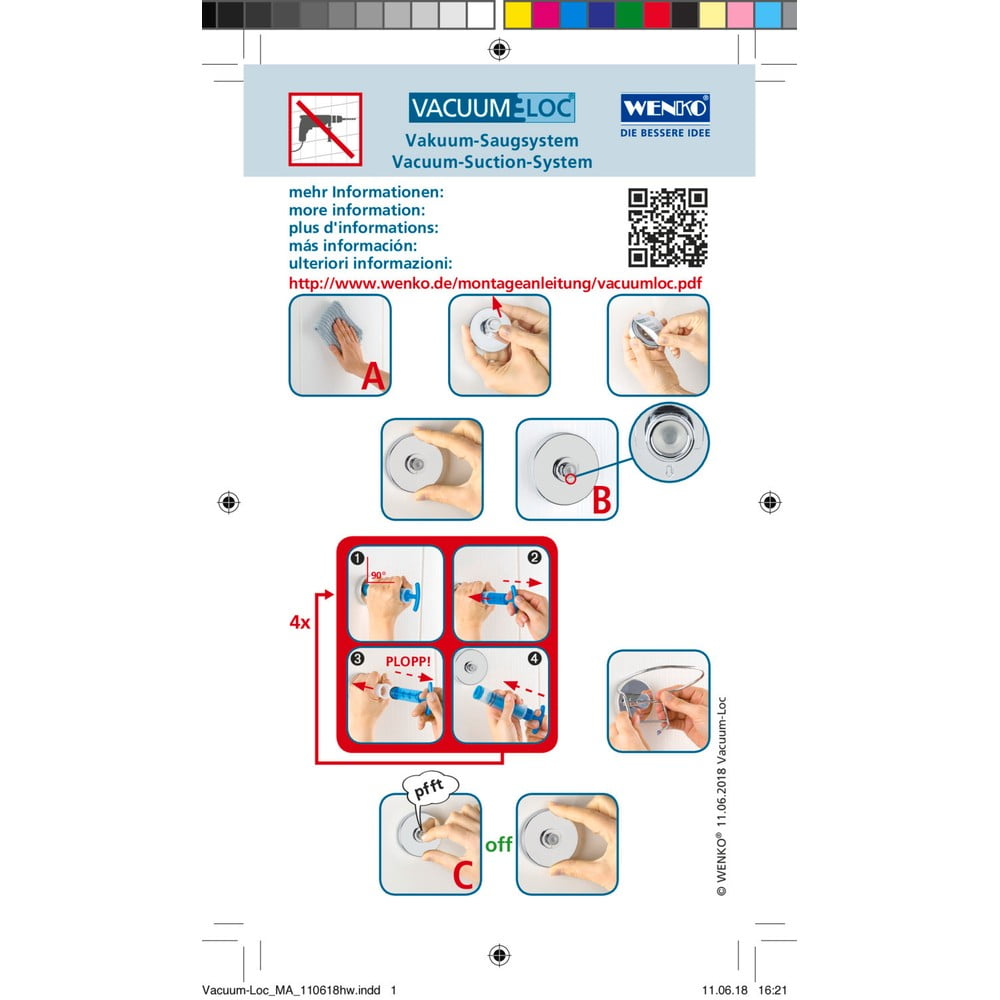 VACUUM-LOC

WENKO
DIE BESSERE IDEE

Vakuum-Saugsystem
Vacuum-Suction-System

mehr Informationen:
more information:
plus d'informations:
más información:
ulteriori informazioni:
http://www.wenko.de/montageanleitung/vacuumloc.pdf

A

B

4x

1
90°

2

3
PLOPP!

4

pfft

C

off

© WENKO® 11.06.2018 Vacuum-Loc

Vacuum-Loc_MA_110618hw.indd 1

11.06.18 16:21